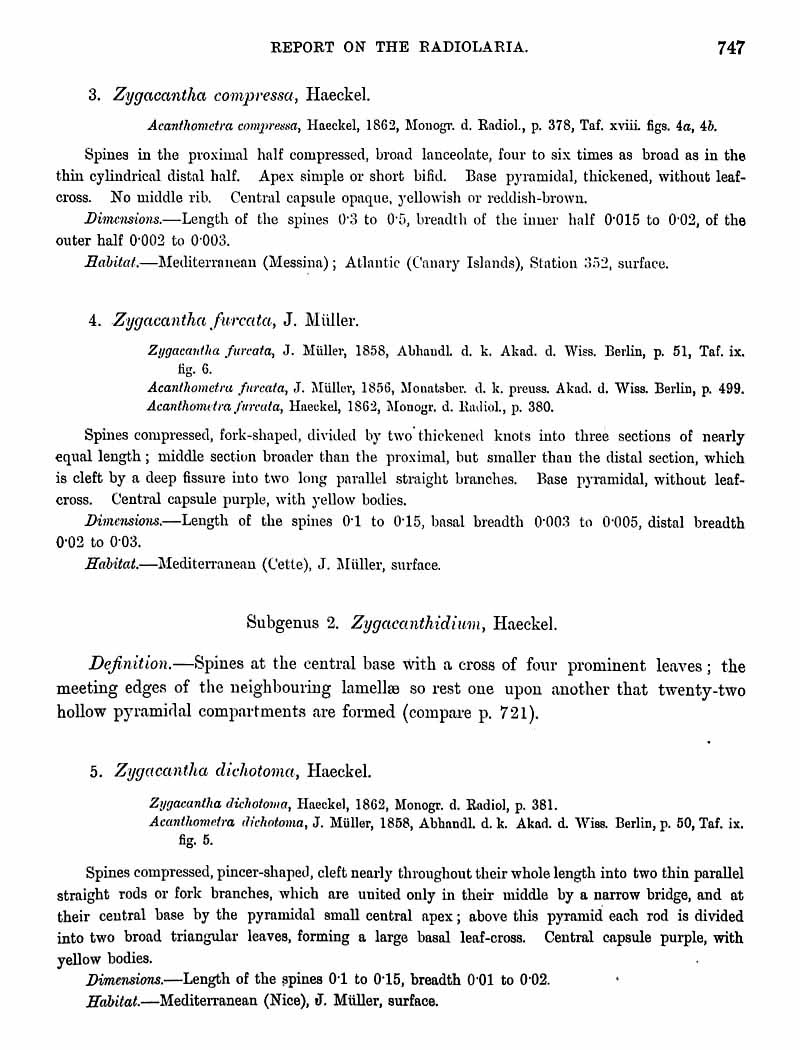 REPORT ON THE RADIOLARIA. 747

3. Zygacantha compressa, Haeckel.

Acanthometra compressa, Haeckel, 1862, Monogr. d. Radiol., p. 378, Taf. xviii. figs. 4a, 4b.

Spines in the proximal half compressed, broad lanceolate, four to six times as broad as in the thin cylindrical distal half. Apex simple or short bifid. Base pyramidal, thickened, without leaf-cross. No middle rib. Central capsule opaque, yellowish or reddish-brown.

Dimensions.—Length of the spines 0·3 to 0·5, breadth of the inner half 0·015 to 0·02, of the outer half 0·002 to 0·003.

Habitat.—Mediterranean (Messina); Atlantic (Canary Islands), Station 352, surface.

4. Zygacantha furcata, J. Müller.

Zygacantha furcata, J. Müller, 1858, Abhandl. d. k. Akad. d. Wiss. Berlin, p. 51, Taf. ix. fig. 6.
Acanthometra furcata, J. Müller, 1856, Monatsber. d. k. preuss. Akad. d. Wiss. Berlin, p. 499.
Acanthometra furcata, Haeckel, 1862, Monogr. d. Radiol., p. 380.

Spines compressed, fork-shaped, divided by two thickened knots into three sections of nearly equal length; middle section broader than the proximal, but smaller than the distal section, which is cleft by a deep fissure into two long parallel straight branches. Base pyramidal, without leaf-cross. Central capsule purple, with yellow bodies.

Dimensions.—Length of the spines 0·1 to 0·15, basal breadth 0·003 to 0·005, distal breadth 0·02 to 0·03.

Habitat.—Mediterranean (Cette), J. Müller, surface.

Subgenus 2. Zygacanthidium, Haeckel.

Definition.—Spines at the central base with a cross of four prominent leaves; the meeting edges of the neighbouring lamellæ so rest one upon another that twenty-two hollow pyramidal compartments are formed (compare p. 721).

5. Zygacantha dichotoma, Haeckel.

Zygacantha dichotoma, Haeckel, 1862, Monogr. d. Radiol, p. 381.
Acanthometra dichotoma, J. Müller, 1858, Abhandl. d. k. Akad. d. Wiss. Berlin, p. 50, Taf. ix. fig. 5.

Spines compressed, pincer-shaped, cleft nearly throughout their whole length into two thin parallel straight rods or fork branches, which are united only in their middle by a narrow bridge, and at their central base by the pyramidal small central apex; above this pyramid each rod is divided into two broad triangular leaves, forming a large basal leaf-cross. Central capsule purple, with yellow bodies.

Dimensions.—Length of the spines 0·1 to 0·15, breadth 0·01 to 0·02.

Habitat.—Mediterranean (Nice), J. Müller, surface.